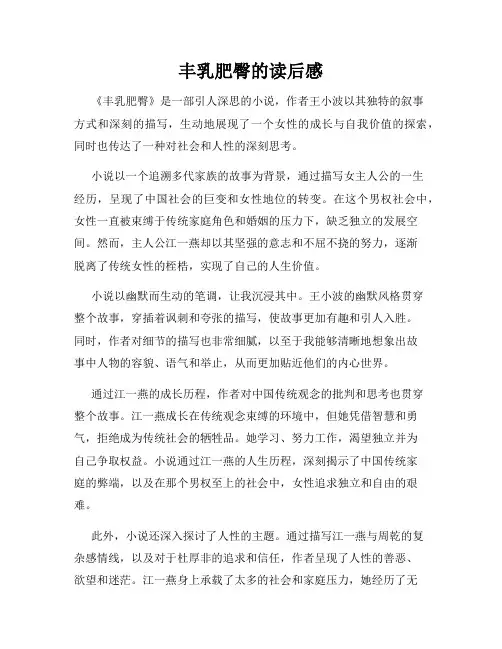 丰乳肥臀的读后感

《丰乳肥臀》是一部引人深思的小说，作者王小波以其独特的叙事方式和深刻的描写，生动地展现了一个女性的成长与自我价值的探索，同时也传达了一种对社会和人性的深刻思考。

小说以一个追溯多代家族的故事为背景，通过描写女主人公的一生经历，呈现了中国社会的巨变和女性地位的转变。在这个男权社会中，女性一直被束缚于传统家庭角色和婚姻的压力下，缺乏独立的发展空间。然而，主人公江一燕却以其坚强的意志和不屈不挠的努力，逐渐脱离了传统女性的桎梏，实现了自己的人生价值。

小说以幽默而生动的笔调，让我沉浸其中。王小波的幽默风格贯穿整个故事，穿插着讽刺和夸张的描写，使故事更加有趣和引人入胜。同时，作者对细节的描写也非常细腻，以至于我能够清晰地想象出故事中人物的容貌、语气和举止，从而更加贴近他们的内心世界。

通过江一燕的成长历程，作者对中国传统观念的批判和思考也贯穿整个故事。江一燕成长在传统观念束缚的环境中，但她凭借智慧和勇气，拒绝成为传统社会的牺牲品。她学习、努力工作，渴望独立并为自己争取权益。小说通过江一燕的人生历程，深刻揭示了中国传统家庭的弊端，以及在那个男权至上的社会中，女性追求独立和自由的艰难。

此外，小说还深入探讨了人性的主题。通过描写江一燕与周乾的复杂感情线，以及对于杜厚非的追求和信任，作者呈现了人性的善恶、欲望和迷茫。江一燕身上承载了太多的社会和家庭压力，她经历了无